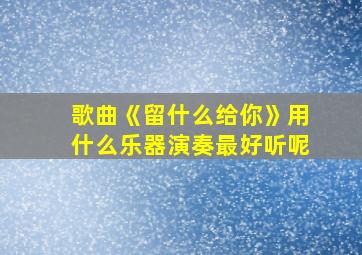 歌曲《留什么给你》用什么乐器演奏最好听呢